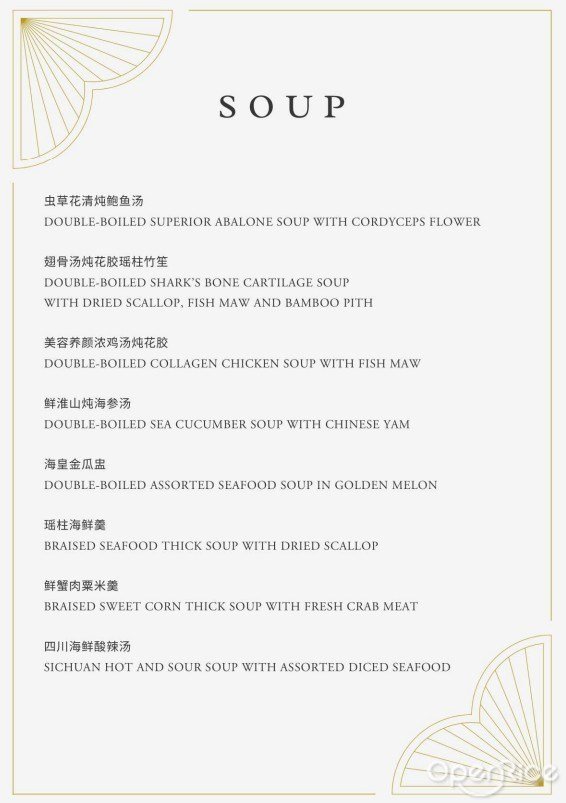 SOUP

虫草花清炖鲍鱼汤
DOUBLE-BOILED SUPERIOR ABALONE SOUP WITH CORDYCEPS FLOWER

翅骨汤炖花胶瑶柱竹笙
DOUBLE-BOILED SHARK'S BONE CARTILAGE SOUP WITH DRIED SCALLOP, FISH MAW AND BAMBOO PITH

美容养颜浓鸡汤炖花胶
DOUBLE-BOILED COLLAGEN CHICKEN SOUP WITH FISH MAW

鲜淮山炖海参汤
DOUBLE-BOILED SEA CUCUMBER SOUP WITH CHINESE YAM

海皇金瓜盅
DOUBLE-BOILED ASSORTED SEAFOOD SOUP IN GOLDEN MELON

瑶柱海鲜羹
BRAISED SEAFOOD THICK SOUP WITH DRIED SCALLOP

鲜蟹肉粟米羹
BRAISED SWEET CORN THICK SOUP WITH FRESH CRAB MEAT

四川海鲜酸辣汤
SICHUAN HOT AND SOUR SOUP WITH ASSORTED DICED SEAFOOD

OpenRice